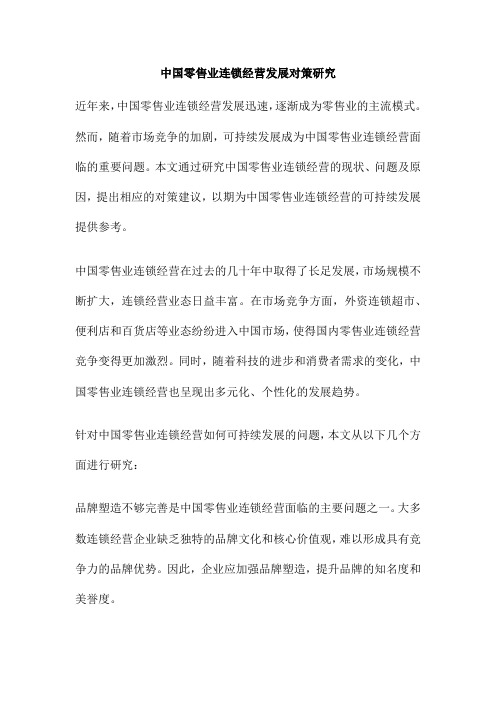 中国零售业连锁经营发展对策研究

近年来，中国零售业连锁经营发展迅速，逐渐成为零售业的主流模式。然而，随着市场竞争的加剧，可持续发展成为中国零售业连锁经营面临的重要问题。本文通过研究中国零售业连锁经营的现状、问题及原因，提出相应的对策建议，以期为中国零售业连锁经营的可持续发展提供参考。

中国零售业连锁经营在过去的几十年中取得了长足发展，市场规模不断扩大，连锁经营业态日益丰富。在市场竞争方面，外资连锁超市、便利店和百货店等业态纷纷进入中国市场，使得国内零售业连锁经营竞争变得更加激烈。同时，随着科技的进步和消费者需求的变化，中国零售业连锁经营也呈现出多元化、个性化的发展趋势。

针对中国零售业连锁经营如何可持续发展的问题，本文从以下几个方面进行研究：

品牌塑造不够完善是中国零售业连锁经营面临的主要问题之一。大多数连锁经营企业缺乏独特的品牌文化和核心价值观，难以形成具有竞争力的品牌优势。因此，企业应加强品牌塑造，提升品牌的知名度和美誉度。